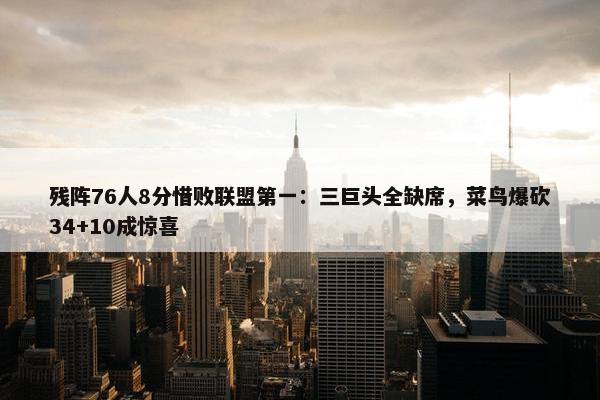 残阵76人8分惜败联盟第一：三巨头全缺席，菜鸟爆砍34+10成惊喜